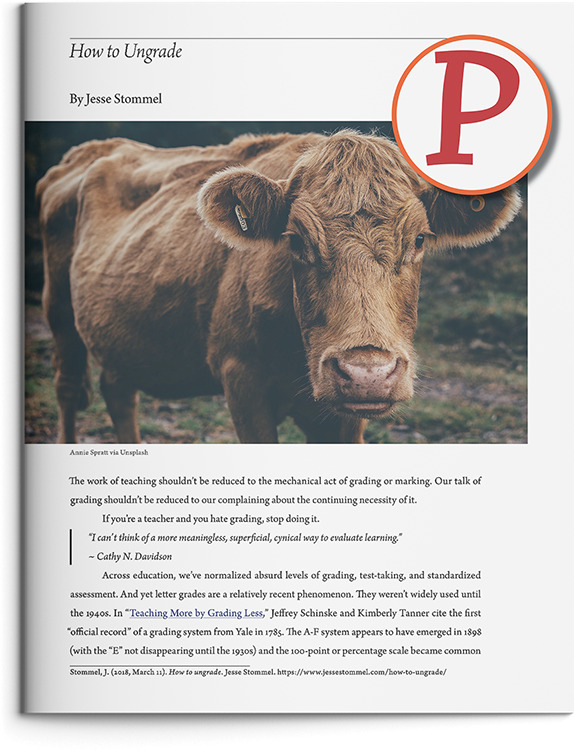 How to Ungrade

By Jesse Stommel

P

Annie Spratt via Unsplash

The work of teaching shouldn't be reduced to the mechanical act of grading or marking. Our talk of grading shouldn't be reduced to our complaining about the continuing necessity of it.

If you're a teacher and you hate grading, stop doing it.

"I can't think of a more meaningless, superficial, cynical way to evaluate learning."
~ Cathy N. Davidson

Across education, we've normalized absurd levels of grading, test-taking, and standardized assessment. And yet letter grades are a relatively recent phenomenon. They weren't widely used until the 1940s. In "Teaching More by Grading Less," Jeffrey Schinske and Kimberly Tanner cite the first "official record" of a grading system from Yale in 1785. The A-F system appears to have emerged in 1898 (with the "E" not disappearing until the 1930s) and the 100-point or percentage scale became common

Stommel, J. (2018, March 11). How to ungrade. Jesse Stommel. https://www.jessestommel.com/how-to-ungrade/